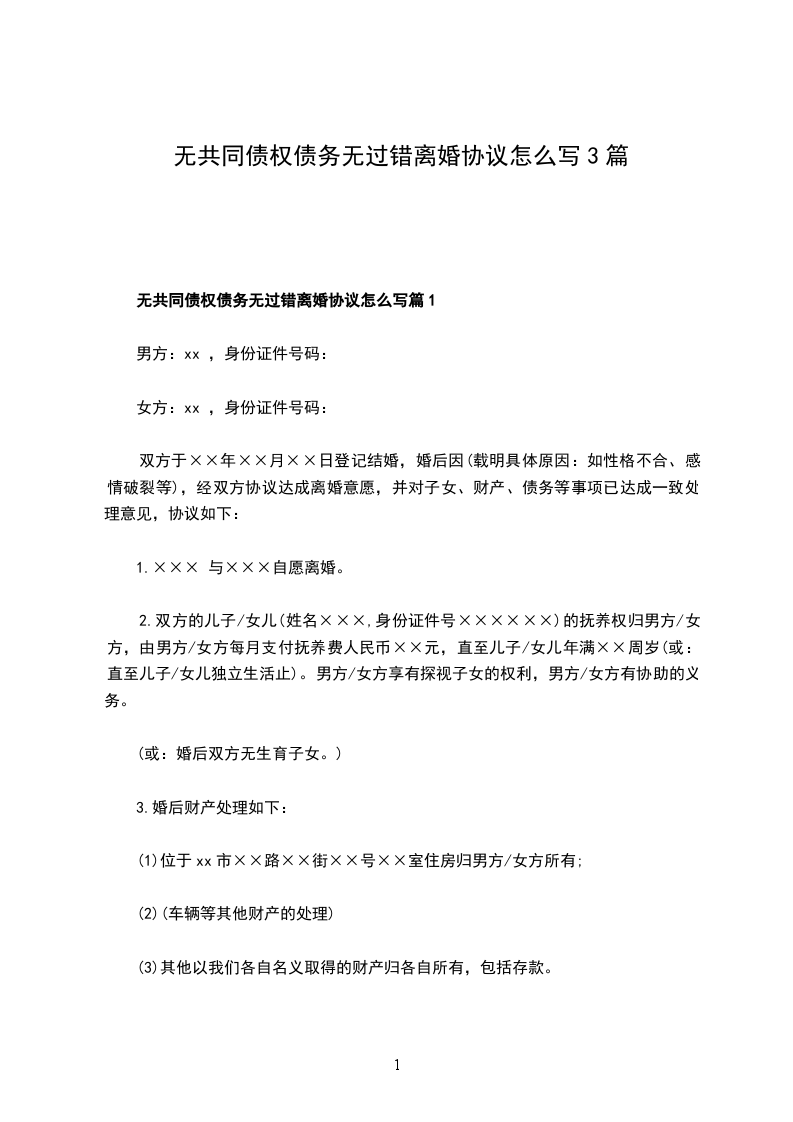 无共同债权债务无过错离婚协议怎么写3篇

无共同债权债务无过错离婚协议怎么写篇1

男方：xx ，身份证件号码：

女方：xx ，身份证件号码：

双方于××年××月××日登记结婚，婚后因(载明具体原因：如性格不合、感情破裂等)，经双方协议达成离婚意愿，并对子女、财产、债务等事项已达成一致处理意见，协议如下：

1.××× 与×××自愿离婚。

2.双方的儿子/女儿(姓名×××,身份证件号××××××)的抚养权归男方/女方，由男方/女方每月支付抚养费人民币××元，直至儿子/女儿年满××周岁(或：直至儿子/女儿独立生活止)。男方/女方享有探视子女的权利，男方/女方有协助的义务。

(或：婚后双方无生育子女。)

3.婚后财产处理如下：

(1)位于xx市××路××街××号××室住房归男方/女方所有;

(2)(车辆等其他财产的处理)

(3)其他以我们各自名义取得的财产归各自所有，包括存款。

1